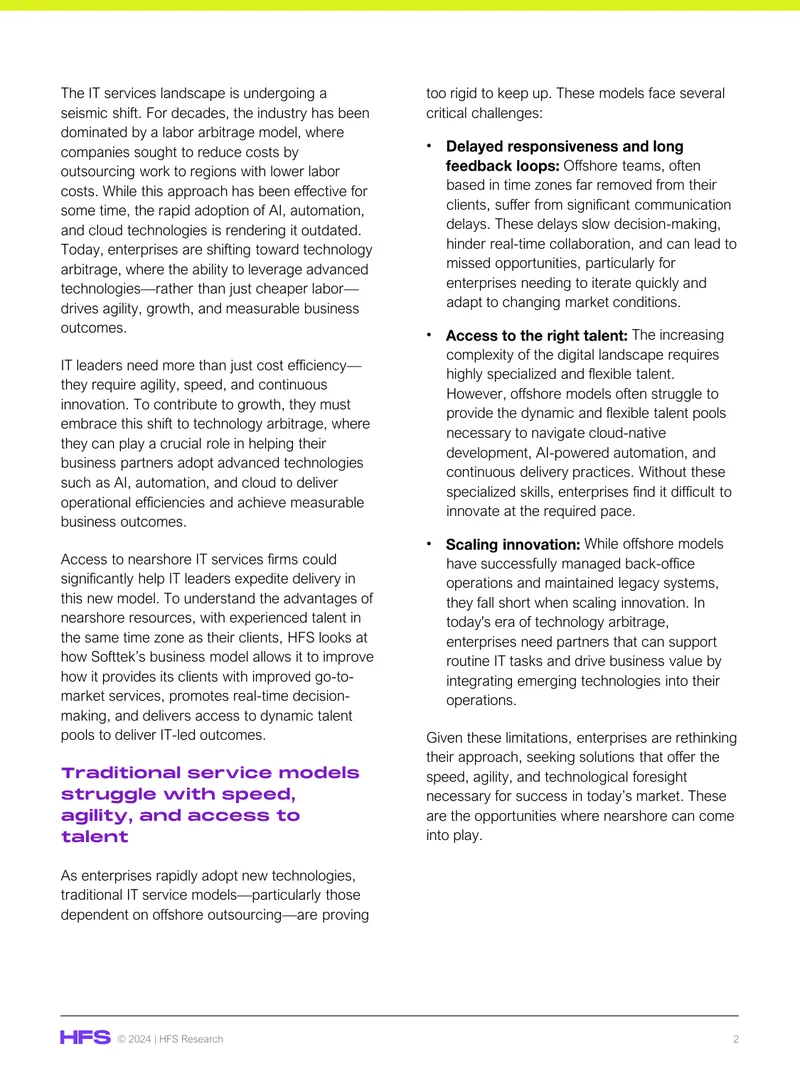 The IT services landscape is undergoing a seismic shift. For decades, the industry has been dominated by a labor arbitrage model, where companies sought to reduce costs by outsourcing work to regions with lower labor costs. While this approach has been effective for some time, the rapid adoption of AI, automation, and cloud technologies is rendering it outdated. Today, enterprises are shifting toward technology arbitrage, where the ability to leverage advanced technologies—rather than just cheaper labor—drives agility, growth, and measurable business outcomes.

IT leaders need more than just cost efficiency—they require agility, speed, and continuous innovation. To contribute to growth, they must embrace this shift to technology arbitrage, where they can play a crucial role in helping their business partners adopt advanced technologies such as AI, automation, and cloud to deliver operational efficiencies and achieve measurable business outcomes.

Access to nearshore IT services firms could significantly help IT leaders expedite delivery in this new model. To understand the advantages of nearshore resources, with experienced talent in the same time zone as their clients, HFS looks at how Softtek's business model allows it to improve how it provides its clients with improved go-to-market services, promotes real-time decision-making, and delivers access to dynamic talent pools to deliver IT-led outcomes.

Traditional service models struggle with speed, agility, and access to talent

As enterprises rapidly adopt new technologies, traditional IT service models—particularly those dependent on offshore outsourcing—are proving too rigid to keep up. These models face several critical challenges:

• Delayed responsiveness and long feedback loops: Offshore teams, often based in time zones far removed from their clients, suffer from significant communication delays. These delays slow decision-making, hinder real-time collaboration, and can lead to missed opportunities, particularly for enterprises needing to iterate quickly and adapt to changing market conditions.

• Access to the right talent: The increasing complexity of the digital landscape requires highly specialized and flexible talent. However, offshore models often struggle to provide the dynamic and flexible talent pools necessary to navigate cloud-native development, AI-powered automation, and continuous delivery practices. Without these specialized skills, enterprises find it difficult to innovate at the required pace.

• Scaling innovation: While offshore models have successfully managed back-office operations and maintained legacy systems, they fall short when scaling innovation. In today's era of technology arbitrage, enterprises need partners that can support routine IT tasks and drive business value by integrating emerging technologies into their operations.

Given these limitations, enterprises are rethinking their approach, seeking solutions that offer the speed, agility, and technological foresight necessary for success in today's market. These are the opportunities where nearshore can come into play.

HFS © 2024 | HFS Research 2